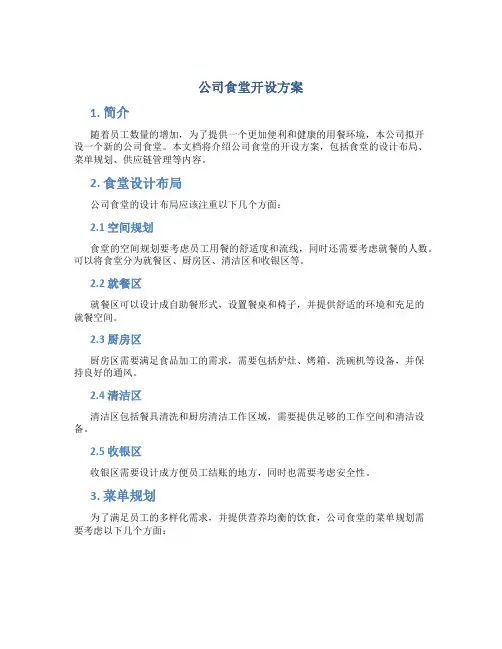 公司食堂开设方案

1. 简介

随着员工数量的增加，为了提供一个更加便利和健康的用餐环境，本公司拟开设一个新的公司食堂。本文档将介绍公司食堂的开设方案，包括食堂的设计布局、菜单规划、供应链管理等内容。

2. 食堂设计布局

公司食堂的设计布局应该注重以下几个方面：

2.1 空间规划

食堂的空间规划要考虑员工用餐的舒适度和流线，同时还需要考虑就餐的人数。可以将食堂分为就餐区、厨房区、清洁区和收银区等。

2.2 就餐区

就餐区可以设计成自助餐形式，设置餐桌和椅子，并提供舒适的环境和充足的就餐空间。

2.3 厨房区

厨房区需要满足食品加工的需求，需要包括炉灶、烤箱、洗碗机等设备，并保持良好的通风。

2.4 清洁区

清洁区包括餐具清洗和厨房清洁工作区域，需要提供足够的工作空间和清洁设备。

2.5 收银区

收银区需要设计成方便员工结账的地方，同时也需要考虑安全性。

3. 菜单规划

为了满足员工的多样化需求，并提供营养均衡的饮食，公司食堂的菜单规划需要考虑以下几个方面：